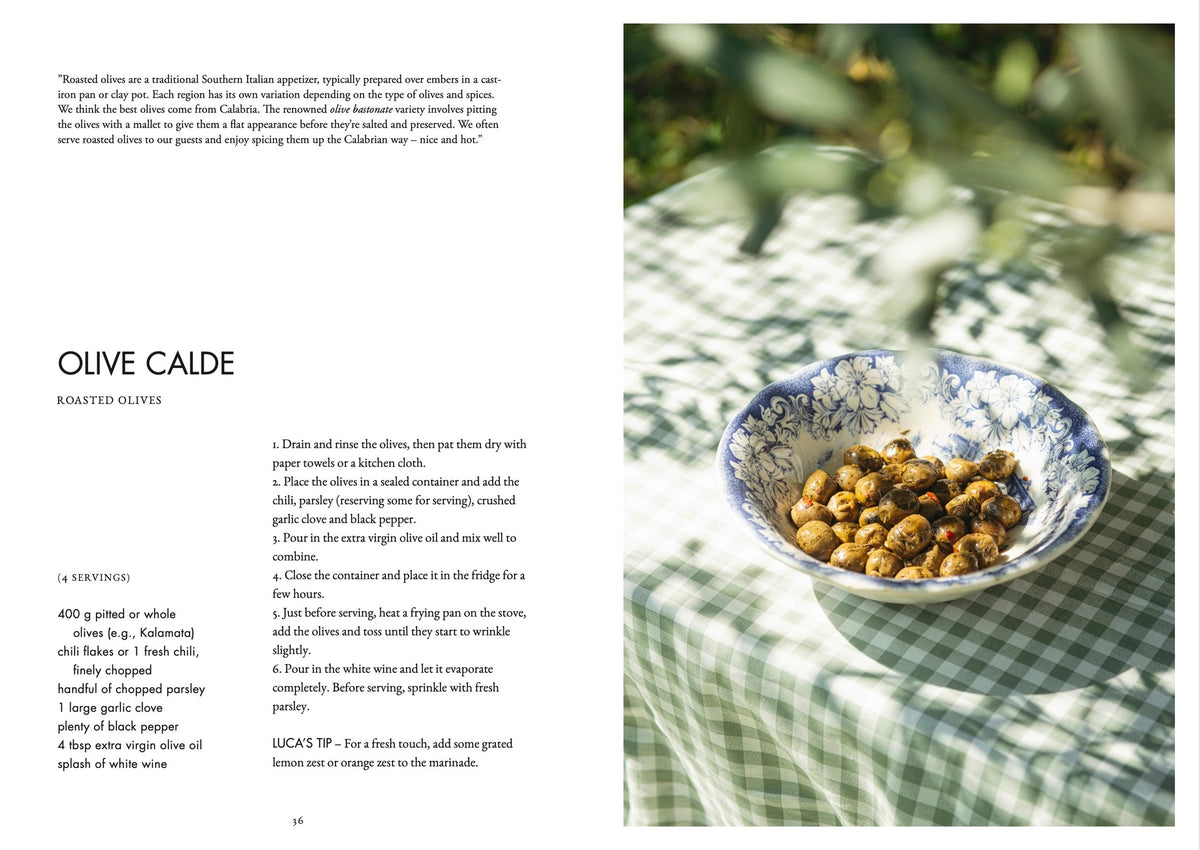 "Roasted olives are a traditional Southern Italian appetizer, typically prepared over embers in a cast-iron pan or clay pot. Each region has its own variation depending on the type of olives and spices. We think the best olives come from Calabria. The renowned olive bastonate variety involves pitting the olives with a mallet to give them a flat appearance before they're salted and preserved. We often serve roasted olives to our guests and enjoy spicing them up the Calabrian way – nice and hot."

OLIVE CALDE

ROASTED OLIVES

(4 SERVINGS)

400 g pitted or whole olives (e.g., Kalamata)
chili flakes or 1 fresh chili, finely chopped
handful of chopped parsley
1 large garlic clove
plenty of black pepper
4 tbsp extra virgin olive oil
splash of white wine

1. Drain and rinse the olives, then pat them dry with paper towels or a kitchen cloth.
2. Place the olives in a sealed container and add the chili, parsley (reserving some for serving), crushed garlic clove and black pepper.
3. Pour in the extra virgin olive oil and mix well to combine.
4. Close the container and place it in the fridge for a few hours.
5. Just before serving, heat a frying pan on the stove, add the olives and toss until they start to wrinkle slightly.
6. Pour in the white wine and let it evaporate completely. Before serving, sprinkle with fresh parsley.

LUCA'S TIP – For a fresh touch, add some grated lemon zest or orange zest to the marinade.

36